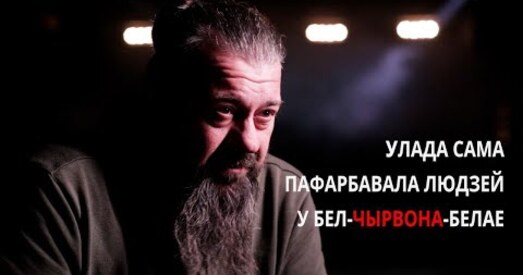 УЛАДА САМА
ПАФАРБАВАЛА ЛЮДЗЕЙ
У БЕЛ-ЧЫРВОНА-БЕЛАЕ